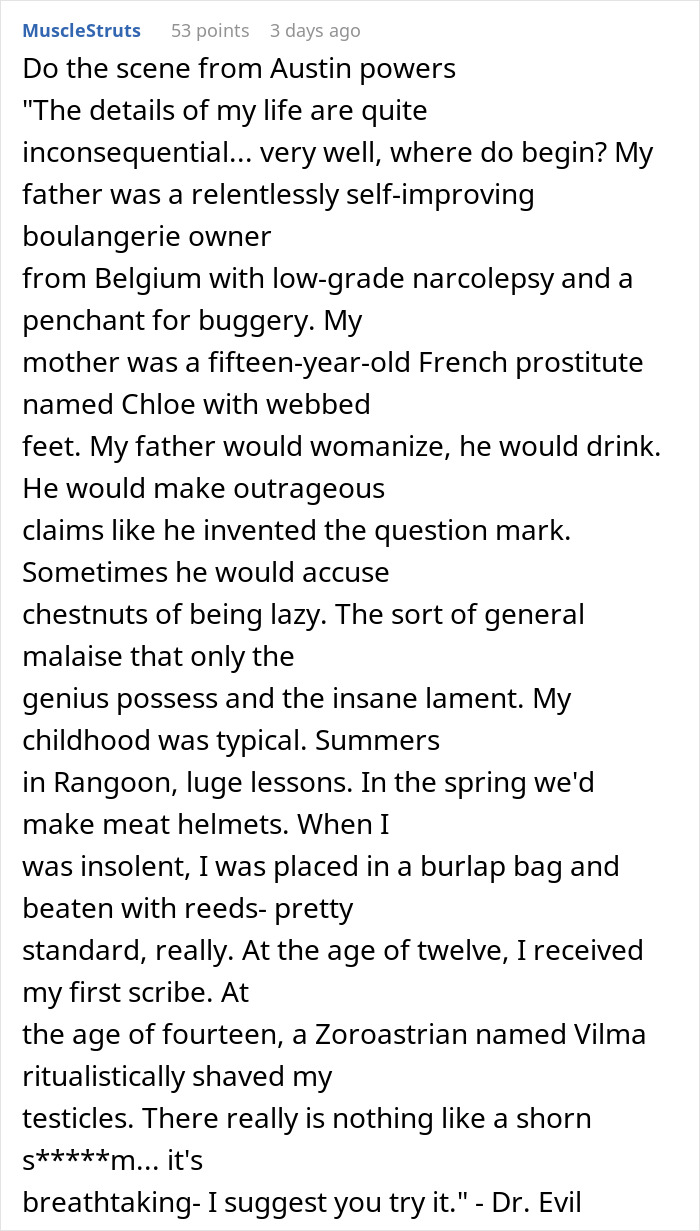 MuscleStruts 53 points 3 days ago

Do the scene from Austin powers
"The details of my life are quite inconsequential... very well, where do begin? My father was a relentlessly self-improving boulangerie owner
from Belgium with low-grade narcolepsy and a penchant for buggery. My
mother was a fifteen-year-old French prostitute named Chloe with webbed
feet. My father would womanize, he would drink. He would make outrageous
claims like he invented the question mark. Sometimes he would accuse
chestnuts of being lazy. The sort of general malaise that only the
genius possess and the insane lament. My childhood was typical. Summers
in Rangoon, luge lessons. In the spring we'd make meat helmets. When I
was insolent, I was placed in a burlap bag and beaten with reeds- pretty
standard, really. At the age of twelve, I received my first scribe. At
the age of fourteen, a Zoroastrian named Vilma ritualistically shaved my
testicles. There really is nothing like a shorn s*****m... it's
breathtaking- I suggest you try it." - Dr. Evil